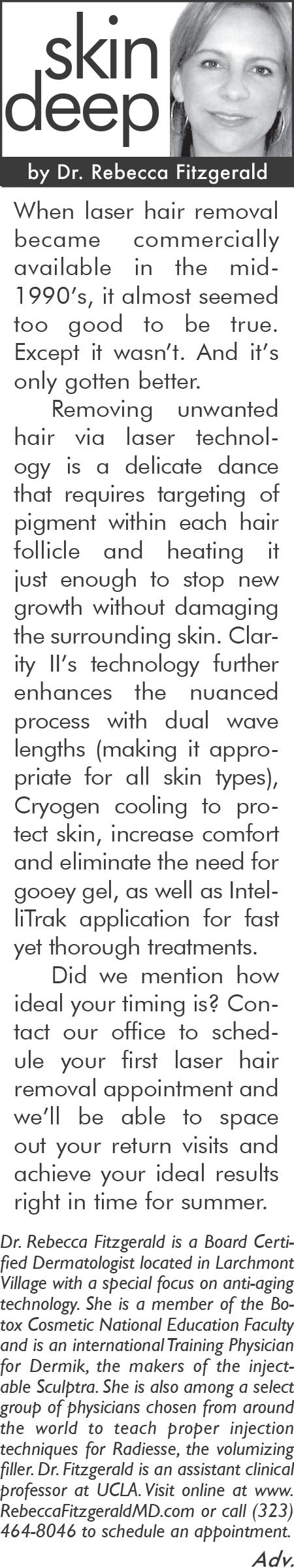 skin deep

by Dr. Rebecca Fitzgerald

When laser hair removal became commercially available in the mid-1990's, it almost seemed too good to be true. Except it wasn't. And it's only gotten better.

Removing unwanted hair via laser technology is a delicate dance that requires targeting of pigment within each hair follicle and heating it just enough to stop new growth without damaging the surrounding skin. Clarity II's technology further enhances the nuanced process with dual wave lengths (making it appropriate for all skin types), Cryogen cooling to protect skin, increase comfort and eliminate the need for gooey gel, as well as IntelliTrak application for fast yet thorough treatments.

Did we mention how ideal your timing is? Contact our office to schedule your first laser hair removal appointment and we'll be able to space out your return visits and achieve your ideal results right in time for summer.

Dr. Rebecca Fitzgerald is a Board Certified Dermatologist located in Larchmont Village with a special focus on anti-aging technology. She is a member of the Botox Cosmetic National Education Faculty and is an international Training Physician for Dermik, the makers of the injectable Sculptra. She is also among a select group of physicians chosen from around the world to teach proper injection techniques for Radiesse, the volumizing filler. Dr. Fitzgerald is an assistant clinical professor at UCLA. Visit online at www.RebeccaFitzgeraldMD.com or call (323) 464-8046 to schedule an appointment.

Adv.